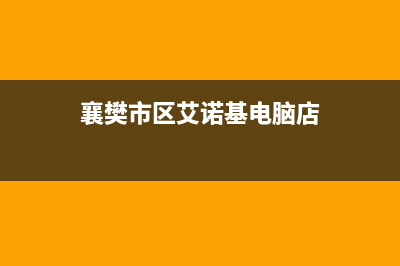 襄樊市区艾诺基电脑店